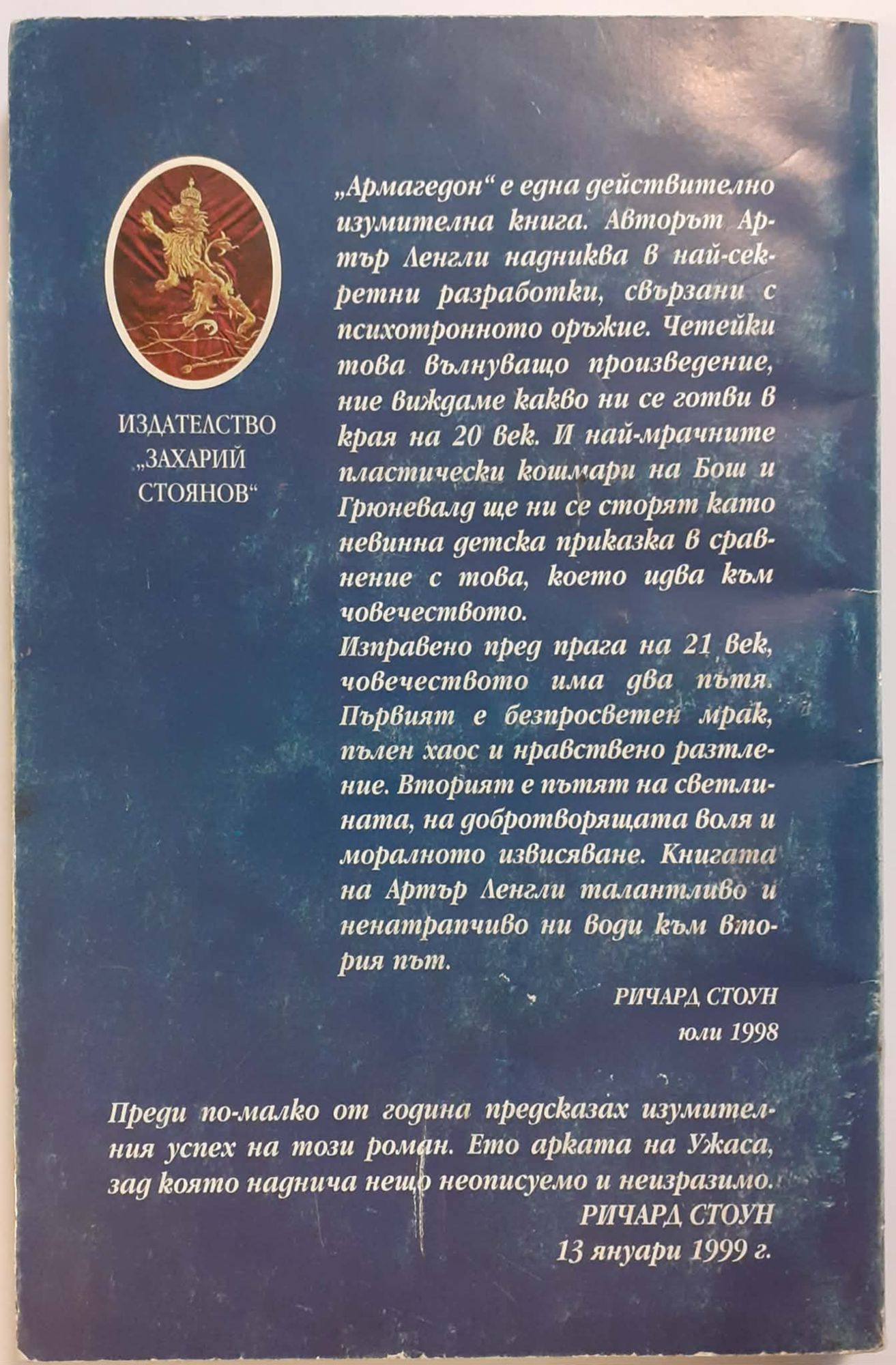 ИЗДАТЕЛСТВО „ЗАХАРИЙ СТОЯНОВ“

„Армагедон“ е една действително изумителна книга. Авторът Артър Ленгли надниква в най-секретни разработки, свързани с психотронното оръжие. Четейки това вълнуващо произведение, ние виждаме какво ни се готви в края на 20 век. И най-мрачните пластически кошмари на Бош и Грюневалд ще ни се сторят като невинна детска приказка в сравнение с това, което идва към човечеството.

Изправено пред прага на 21 век, човечеството има два пътя. Първият е безпросветен мрак, пълен хаос и нравствено разтление. Вторият е пътят на светлината, на добротворящата воля и моралното извисяване. Книгата на Артър Ленгли талантливо и ненатрапчиво ни води към втория път.

РИЧАРД СТОУН
юли 1998

Преди по-малко от година предсказах изумителния успех на този роман. Ето арката на Ужаса, зад която наднича нещо неописуемо и неизразимо.

РИЧАРД СТОУН
13 януари 1999 г.